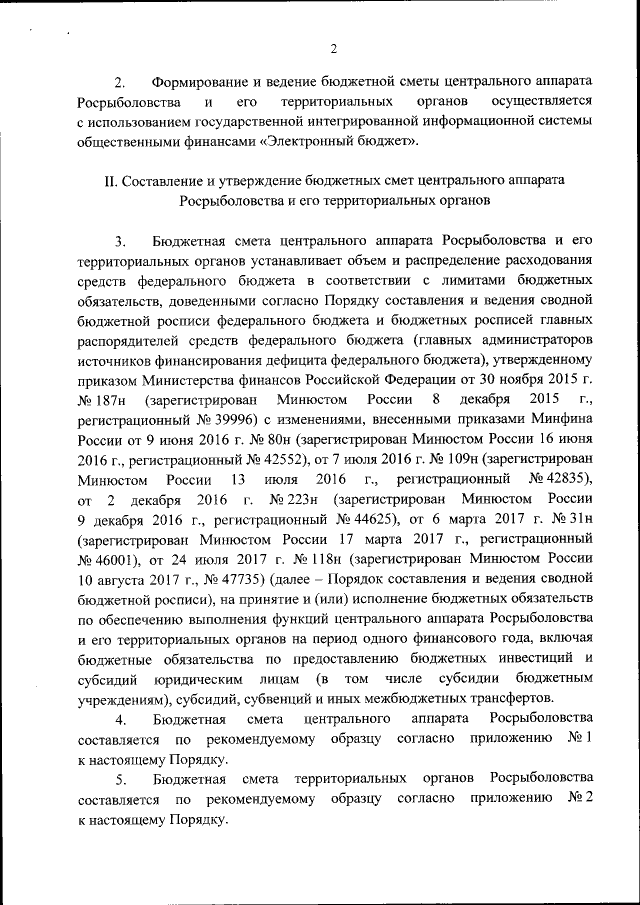 2

2. Формирование и ведение бюджетной сметы центрального аппарата Росрыболовства и его территориальных органов осуществляется с использованием государственной интегрированной информационной системы общественными финансами «Электронный бюджет».

II. Составление и утверждение бюджетных смет центрального аппарата Росрыболовства и его территориальных органов

3. Бюджетная смета центрального аппарата Росрыболовства и его территориальных органов устанавливает объем и распределение расходования средств федерального бюджета в соответствии с лимитами бюджетных обязательств, доведенными согласно Порядку составления и ведения сводной бюджетной росписи федерального бюджета и бюджетных росписей главных распорядителей средств федерального бюджета (главных администраторов источников финансирования дефицита федерального бюджета), утвержденному приказом Министерства финансов Российской Федерации от 30 ноября 2015 г. № 187н (зарегистрирован Минюстом России 8 декабря 2015 г., регистрационный № 39996) с изменениями, внесенными приказами Минфина России от 9 июня 2016 г. № 80н (зарегистрирован Минюстом России 16 июня 2016 г., регистрационный № 42552), от 7 июля 2016 г. № 109н (зарегистрирован Минюстом России 13 июля 2016 г., регистрационный № 42835), от 2 декабря 2016 г. № 223н (зарегистрирован Минюстом России 9 декабря 2016 г., регистрационный № 44625), от 6 марта 2017 г. № 31н (зарегистрирован Минюстом России 17 марта 2017 г., регистрационный № 46001), от 24 июля 2017 г. № 118н (зарегистрирован Минюстом России 10 августа 2017 г., № 47735) (далее – Порядок составления и ведения сводной бюджетной росписи), на принятие и (или) исполнение бюджетных обязательств по обеспечению выполнения функций центрального аппарата Росрыболовства и его территориальных органов на период одного финансового года, включая бюджетные обязательства по предоставлению бюджетных инвестиций и субсидий юридическим лицам (в том числе субсидии бюджетным учреждениям), субсидий, субвенций и иных межбюджетных трансфертов.

4. Бюджетная смета центрального аппарата Росрыболовства составляется по рекомендуемому образцу согласно приложению № 1 к настоящему Порядку.

5. Бюджетная смета территориальных органов Росрыболовства составляется по рекомендуемому образцу согласно приложению № 2 к настоящему Порядку.